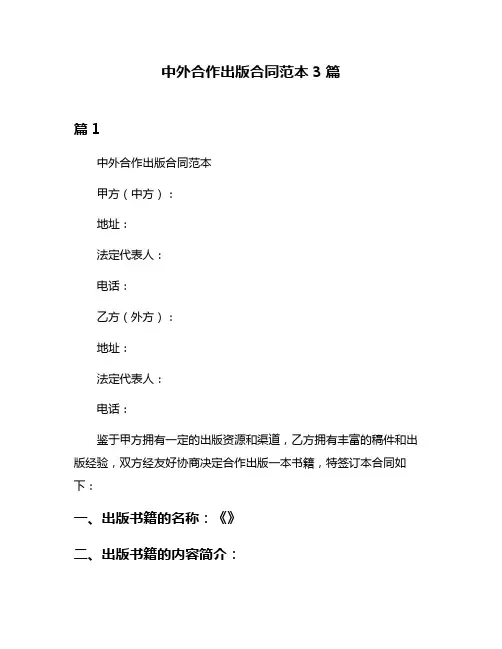 中外合作出版合同范本 3 篇

篇 1

中外合作出版合同范本

甲方（中方）：

地址：

法定代表人：

电话：

乙方（外方）：

地址：

法定代表人：

电话：

鉴于甲方拥有一定的出版资源和渠道，乙方拥有丰富的稿件和出版经验，双方经友好协商决定合作出版一本书籍，特签订本合同如下：

一、出版书籍的名称：《》

二、出版书籍的内容简介：